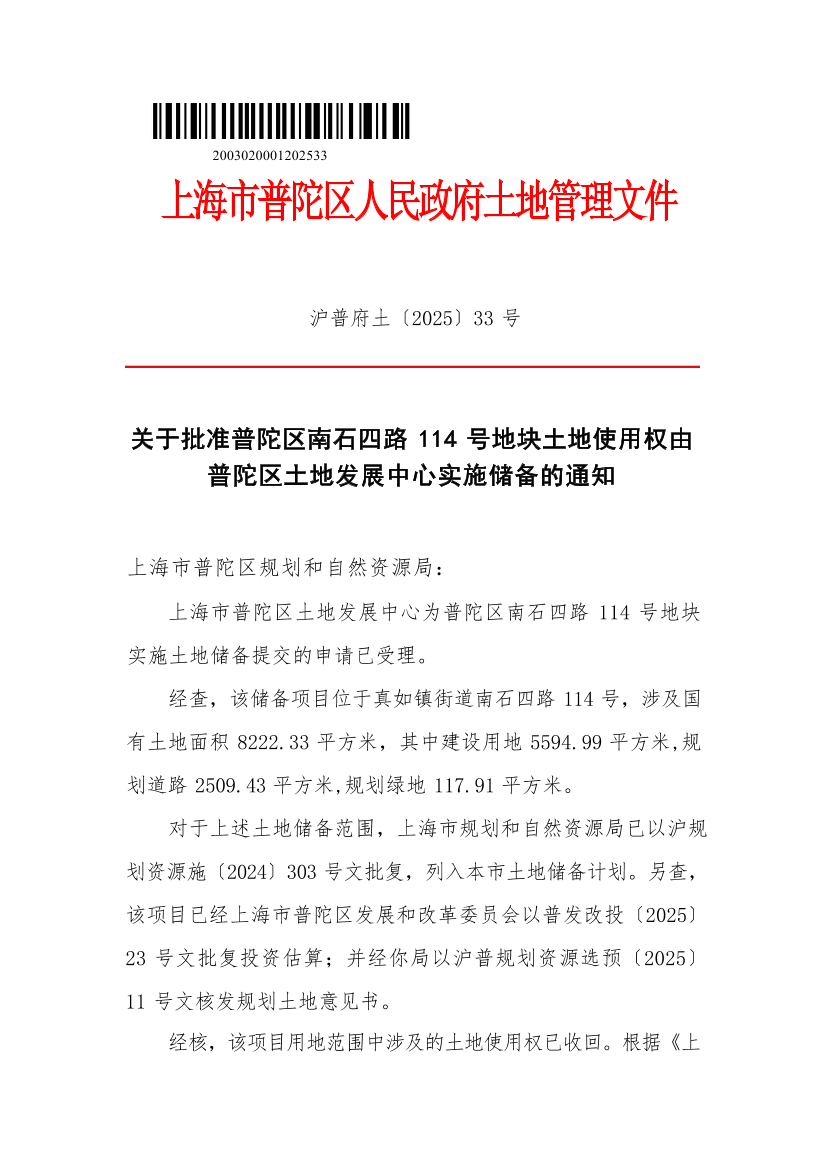 2003020001202533

上海市普陀区人民政府土地管理文件

沪普府土〔2025〕33 号

关于批准普陀区南石四路 114 号地块土地使用权由普陀区土地发展中心实施储备的通知

上海市普陀区规划和自然资源局：

上海市普陀区土地发展中心为普陀区南石四路 114 号地块实施土地储备提交的申请已受理。

经查，该储备项目位于真如镇街道南石四路 114 号，涉及国有土地面积 8222.33 平方米，其中建设用地 5594.99 平方米,规划道路 2509.43 平方米,规划绿地 117.91 平方米。

对于上述土地储备范围，上海市规划和自然资源局已以沪规划资源施〔2024〕303 号文批复，列入本市土地储备计划。另查，该项目已经上海市普陀区发展和改革委员会以普发改投〔2025〕23 号文批复投资估算；并经你局以沪普规划资源选预〔2025〕11 号文核发规划土地意见书。

经核，该项目用地范围中涉及的土地使用权已收回。根据《上